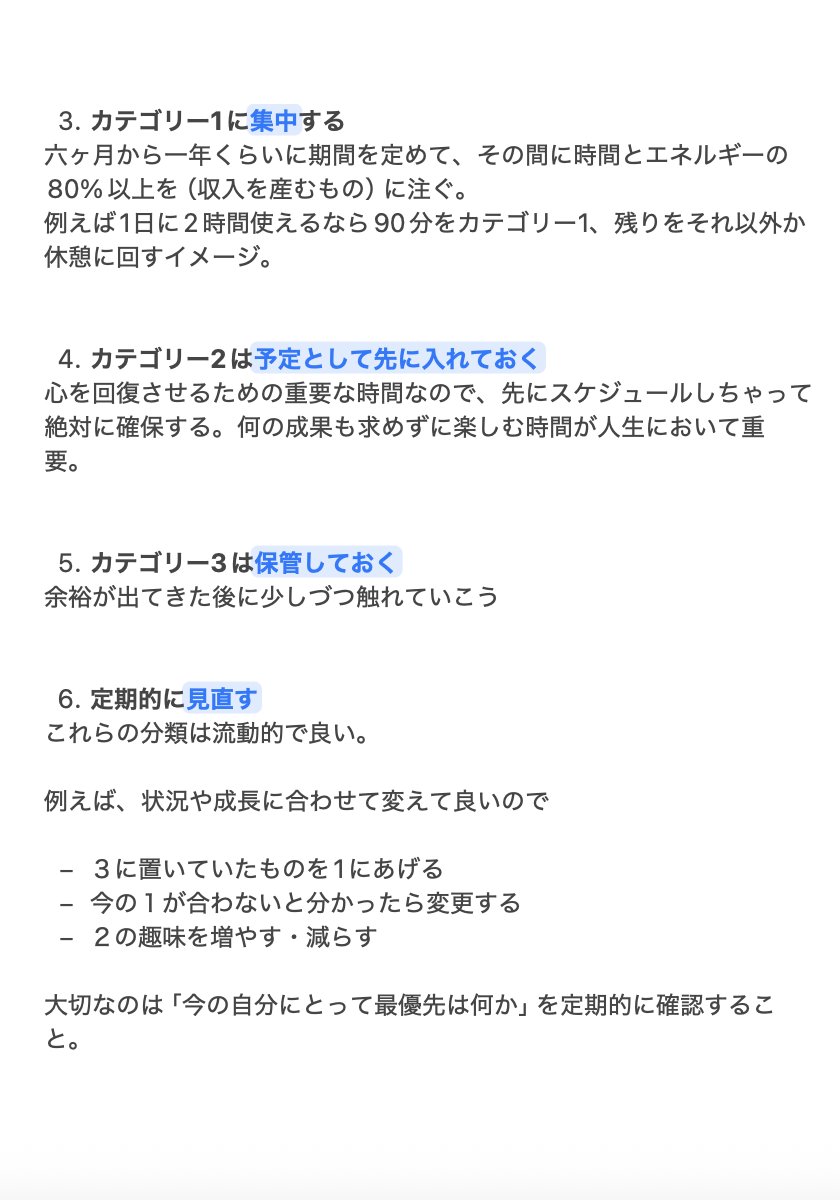 3. カテゴリー1に集中する
六ヶ月から一年くらいに期間を定めて、その間に時間とエネルギーの80％以上を（収入を産むもの）に注ぐ。
例えば1日に２時間使えるなら９０分をカテゴリー1、残りをそれ以外か休憩に回すイメージ。

4. カテゴリー2は予定として先に入れておく
心を回復させるための重要な時間なので、先にスケジュールしちゃって絶対に確保する。何の成果も求めずに楽しむ時間が人生において重要。

5. カテゴリー3は保管しておく
余裕が出てきた後に少しづつ触れていこう

6. 定期的に見直す
これらの分類は流動的で良い。

例えば、状況や成長に合わせて変えて良いので

– ３に置いていたものを１にあげる
– 今の１が合わないと分かったら変更する
– ２の趣味を増やす・減らす

大切なのは「今の自分にとって最優先は何か」を定期的に確認すること。